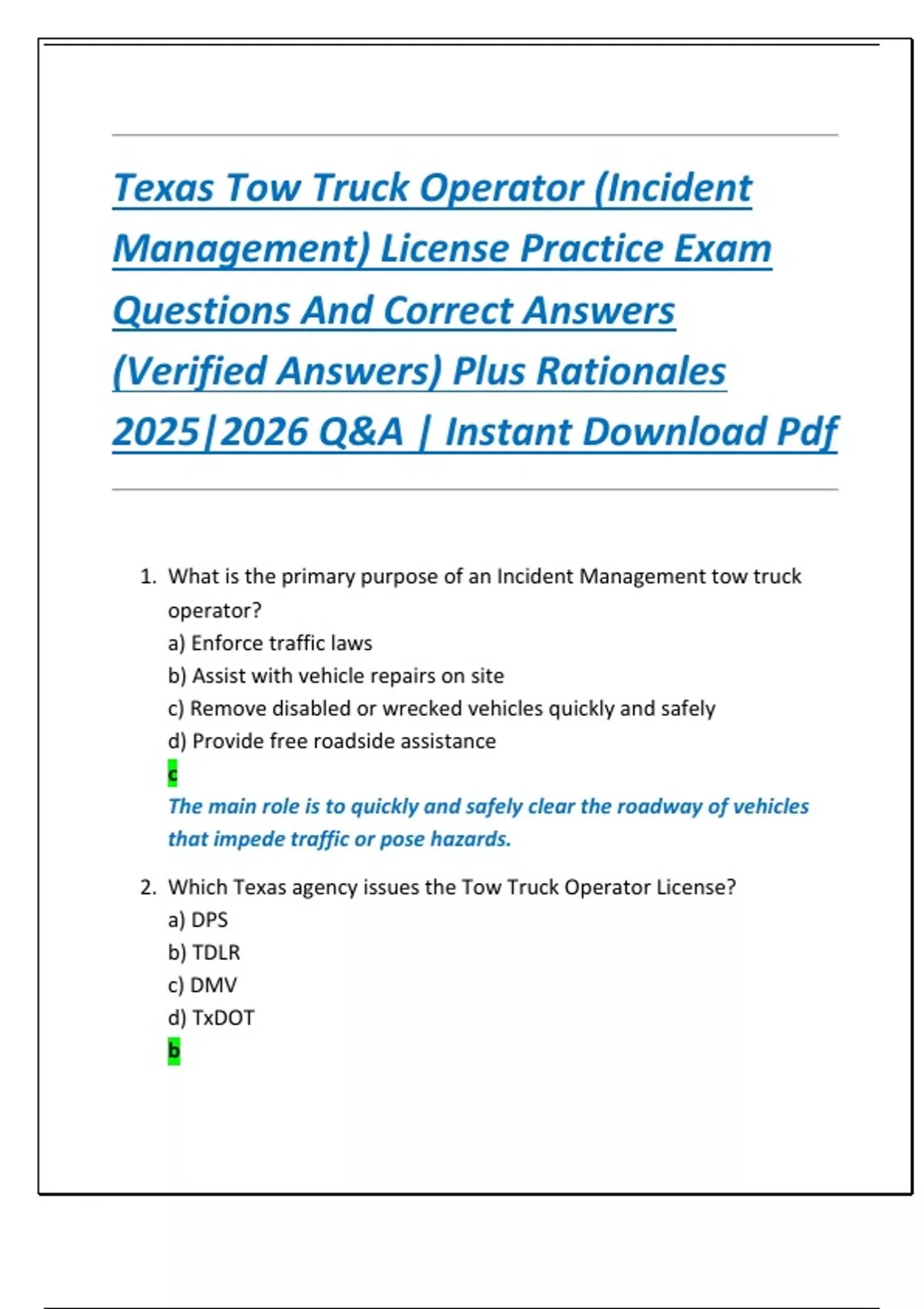 Texas Tow Truck Operator (Incident Management) License Practice Exam Questions And Correct Answers (Verified Answers) Plus Rationales 2025|2026 Q&A | Instant Download Pdf

1. What is the primary purpose of an Incident Management tow truck operator?
a) Enforce traffic laws
b) Assist with vehicle repairs on site
c) Remove disabled or wrecked vehicles quickly and safely
d) Provide free roadside assistance
c
The main role is to quickly and safely clear the roadway of vehicles that impede traffic or pose hazards.

2. Which Texas agency issues the Tow Truck Operator License?
a) DPS
b) TDLR
c) DMV
d) TxDOT
b